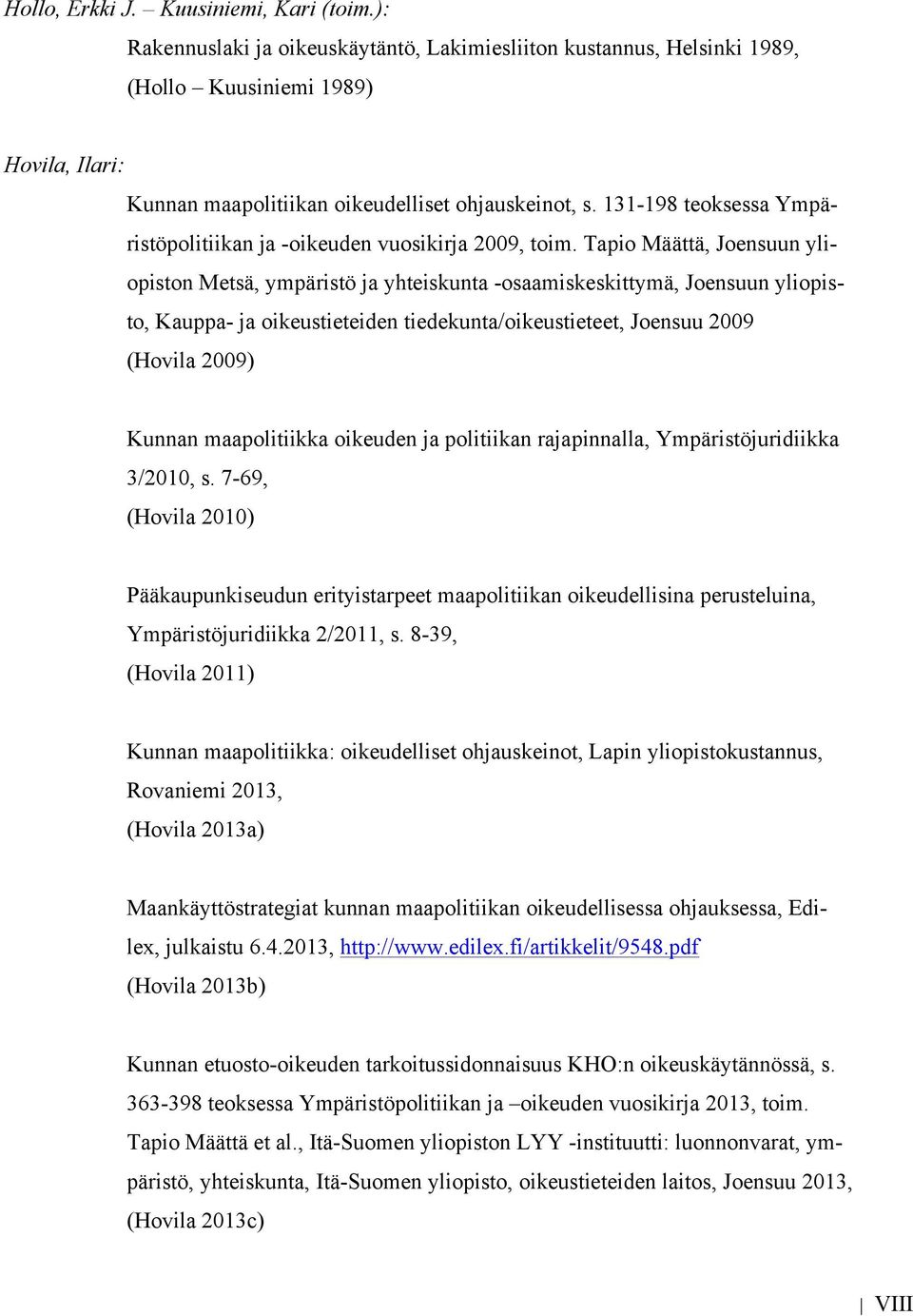 Hollo, Erkki J. – Kuusiniemi, Kari (toim.):

Rakennuslaki ja oikeuskäytäntö, Lakimiesliiton kustannus, Helsinki 1989, (Hollo – Kuusiniemi 1989)

Hovila, Ilari:

Kunnan maapolitiikan oikeudelliset ohjauskeinot, s. 131-198 teoksessa Ympäristöpolitiikan ja -oikeuden vuosikirja 2009, toim. Tapio Määttä, Joensuun yliopiston Metsä, ympäristö ja yhteiskunta -osaamiskeskittymä, Joensuun yliopisto, Kauppa- ja oikeustieteiden tiedekunta/oikeustieteet, Joensuu 2009 (Hovila 2009)

Kunnan maapolitiikka oikeuden ja politiikan rajapinnalla, Ympäristöjuridiikka 3/2010, s. 7-69, (Hovila 2010)

Pääkaupunkiseudun erityistarpeet maapolitiikan oikeudellisina perusteluina, Ympäristöjuridiikka 2/2011, s. 8-39, (Hovila 2011)

Kunnan maapolitiikka: oikeudelliset ohjauskeinot, Lapin yliopistokustannus, Rovaniemi 2013, (Hovila 2013a)

Maankäyttöstrategiat kunnan maapolitiikan oikeudellisessa ohjauksessa, Edilex, julkaistu 6.4.2013, http://www.edilex.fi/artikkelit/9548.pdf (Hovila 2013b)

Kunnan etuosto-oikeuden tarkoitussidonnaisuus KHO:n oikeuskäytännössä, s. 363-398 teoksessa Ympäristöpolitiikan ja –oikeuden vuosikirja 2013, toim. Tapio Määttä et al., Itä-Suomen yliopiston LYY -instituutti: luonnonvarat, ympäristö, yhteiskunta, Itä-Suomen yliopisto, oikeustieteiden laitos, Joensuu 2013, (Hovila 2013c)

VIII